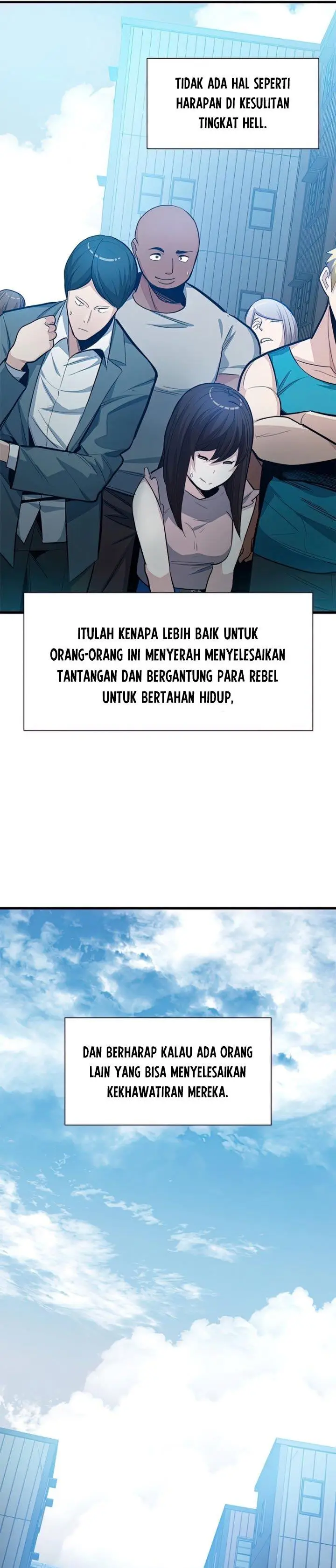 TIDAK ADA HAL SEPERTI HARAPAN DI KESULITAN TINGKAT HELL.

ITULAH KENAPA LEBIH BAIK UNTUK ORANG-ORANG INI MENYERAH MENYELESAIKAN TANTANGAN DAN BERGANTUNG PARA REBEL UNTUK BERTAHAN HIDUP,

DAN BERHARAP KALAU ADA ORANG LAIN YANG BISA MENYELESAIKAN KEKHAWATIRAN MEREKA.